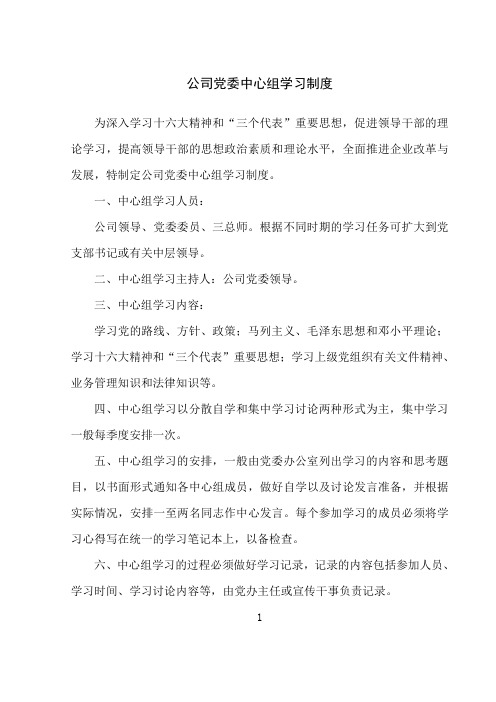 公司党委中心组学习制度

为深入学习十六大精神和“三个代表”重要思想，促进领导干部的理论学习，提高领导干部的思想政治素质和理论水平，全面推进企业改革与发展，特制定公司党委中心组学习制度。

一、中心组学习人员：

公司领导、党委委员、三总师。根据不同时期的学习任务可扩大到党支部书记或有关中层领导。

二、中心组学习主持人：公司党委领导。

三、中心组学习内容：

学习党的路线、方针、政策；马列主义、毛泽东思想和邓小平理论；学习十六大精神和“三个代表”重要思想；学习上级党组织有关文件精神、业务管理知识和法律知识等。

四、中心组学习以分散自学和集中学习讨论两种形式为主，集中学习一般每季度安排一次。

五、中心组学习的安排，一般由党委办公室列出学习的内容和思考题目，以书面形式通知各中心组成员，做好自学以及讨论发言准备，并根据实际情况，安排一至两名同志作中心发言。每个参加学习的成员必须将学习心得写在统一的学习笔记本上，以备检查。

六、中心组学习的过程必须做好学习记录，记录的内容包括参加人员、学习时间、学习讨论内容等，由党办主任或宣传干事负责记录。

1